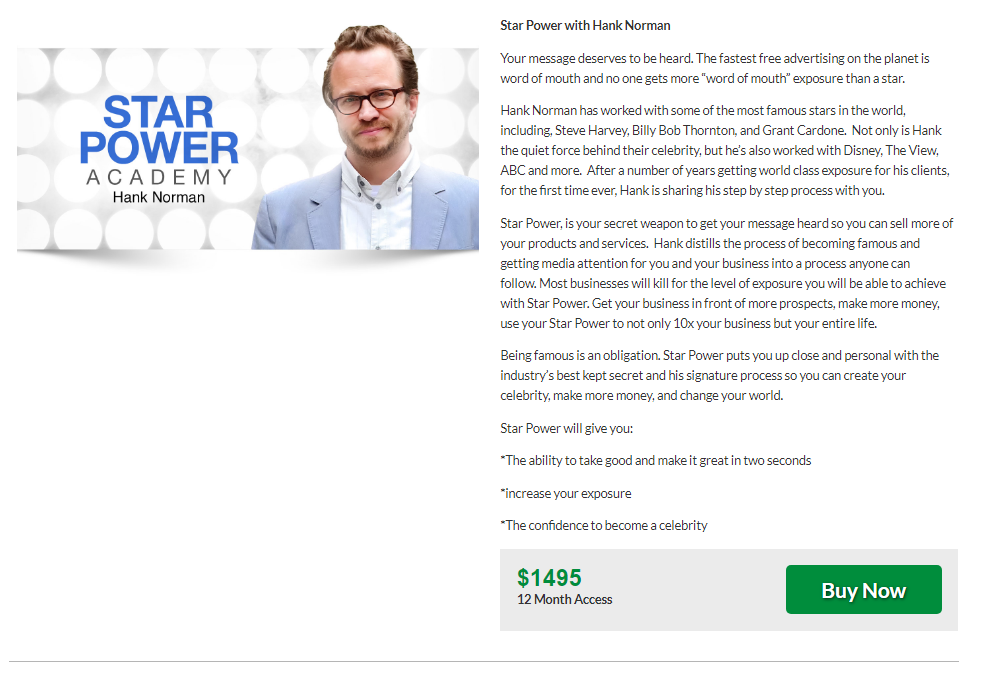 STAR POWER ACADEMY
Hank Norman

Star Power with Hank Norman

Your message deserves to be heard. The fastest free advertising on the planet is word of mouth and no one gets more "word of mouth" exposure than a star.

Hank Norman has worked with some of the most famous stars in the world, including, Steve Harvey, Billy Bob Thornton, and Grant Cardone. Not only is Hank the quiet force behind their celebrity, but he's also worked with Disney, The View, ABC and more. After a number of years getting world class exposure for his clients, for the first time ever, Hank is sharing his step by step process with you.

Star Power, is your secret weapon to get your message heard so you can sell more of your products and services. Hank distills the process of becoming famous and getting media attention for you and your business into a process anyone can follow. Most businesses will kill for the level of exposure you will be able to achieve with Star Power. Get your business in front of more prospects, make more money, use your Star Power to not only 10x your business but your entire life.

Being famous is an obligation. Star Power puts you up close and personal with the industry's best kept secret and his signature process so you can create your celebrity, make more money, and change your world.

Star Power will give you:

*The ability to take good and make it great in two seconds

*increase your exposure

*The confidence to become a celebrity

$1495
12 Month Access

Buy Now